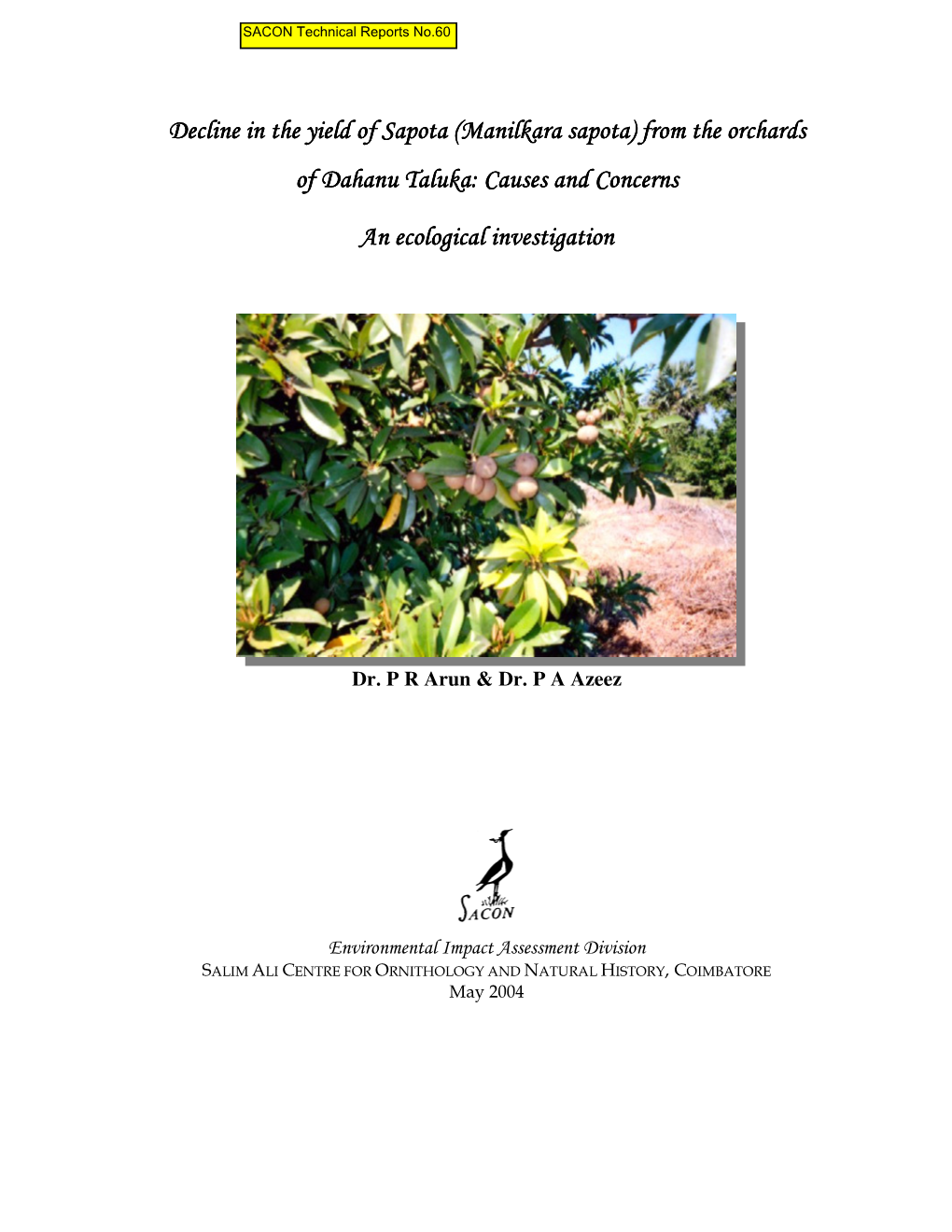 SACON Technical Reports No.60

Decline in the yield of Sapota (Manilkara sapota) from the orchards of Dahanu Taluka: Causes and Concerns

An ecological investigation

Dr. P R Arun & Dr. P A Azeez

SACON

Environmental Impact Assessment Division
SALIM ALI CENTRE FOR ORNITHOLOGY AND NATURAL HISTORY, COIMBATORE
May 2004